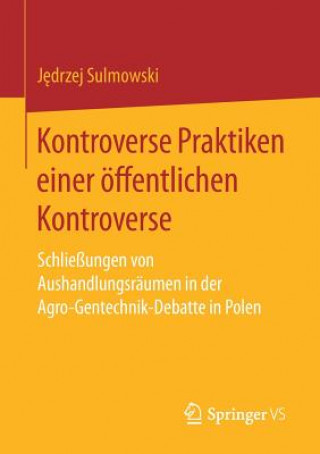 Jędrzej Sulmowski

Kontroverse Praktiken einer öffentlichen Kontroverse

Schließungen von Aushandlungsräumen in der Agro-Gentechnik-Debatte in Polen

Springer VS